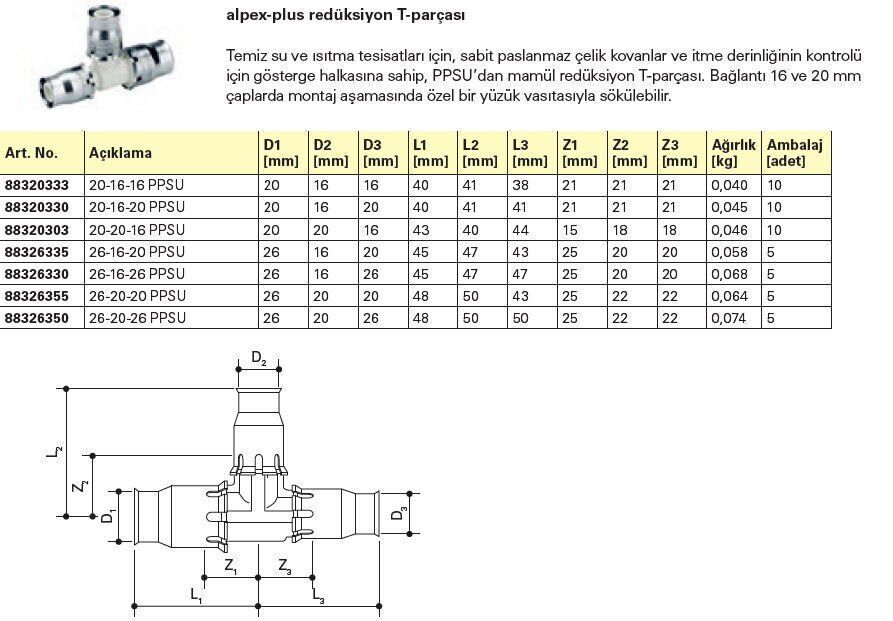 alpex-plus redüksiyon T-parçası

Temiz su ve ısıtma tesisatları için, sabit paslanmaz çelik kovanlar ve itme derinliğinin kontrolü için gösterge halkasına sahip, PPSU'dan mamül redüksiyon T-parçası. Bağlantı 16 ve 20 mm çaplarda montaj aşamasında özel bir yüzük vasıtasıyla sökülebilir.

| Art. No. | Açıklama | D1 [mm] | D2 [mm] | D3 [mm] | L1 [mm] | L2 [mm] | L3 [mm] | Z1 [mm] | Z2 [mm] | Z3 [mm] | Ağırlık [kg] | Ambalaj [adet] |
|---|---|---|---|---|---|---|---|---|---|---|---|---|
| 88320333 | 20-16-16 PPSU | 20 | 16 | 16 | 40 | 41 | 38 | 21 | 21 | 21 | 0,040 | 10 |
| 88320330 | 20-16-20 PPSU | 20 | 16 | 20 | 40 | 41 | 41 | 21 | 21 | 21 | 0,045 | 10 |
| 88320303 | 20-20-16 PPSU | 20 | 20 | 16 | 43 | 40 | 44 | 15 | 18 | 18 | 0,046 | 10 |
| 88326335 | 26-16-20 PPSU | 26 | 16 | 20 | 45 | 47 | 43 | 25 | 20 | 20 | 0,058 | 5 |
| 88326330 | 26-16-26 PPSU | 26 | 16 | 26 | 45 | 47 | 47 | 25 | 20 | 20 | 0,068 | 5 |
| 88326355 | 26-20-20 PPSU | 26 | 20 | 20 | 48 | 50 | 43 | 25 | 22 | 22 | 0,064 | 5 |
| 88326350 | 26-20-26 PPSU | 26 | 20 | 26 | 48 | 50 | 50 | 25 | 22 | 22 | 0,074 | 5 |

$D_2$
$L_2$
$Z_2$
$D_1$
$D_3$
$Z_1$
$Z_3$
$L_1$
$L_3$